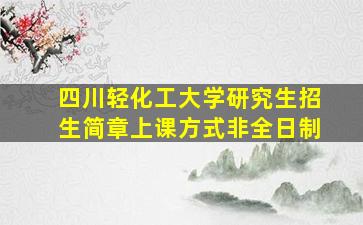 四川轻化工大学研究生招生简章上课方式非全日制